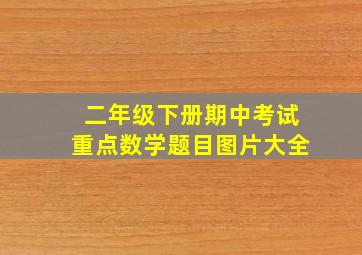 二年级下册期中考试
重点数学题目图片大全